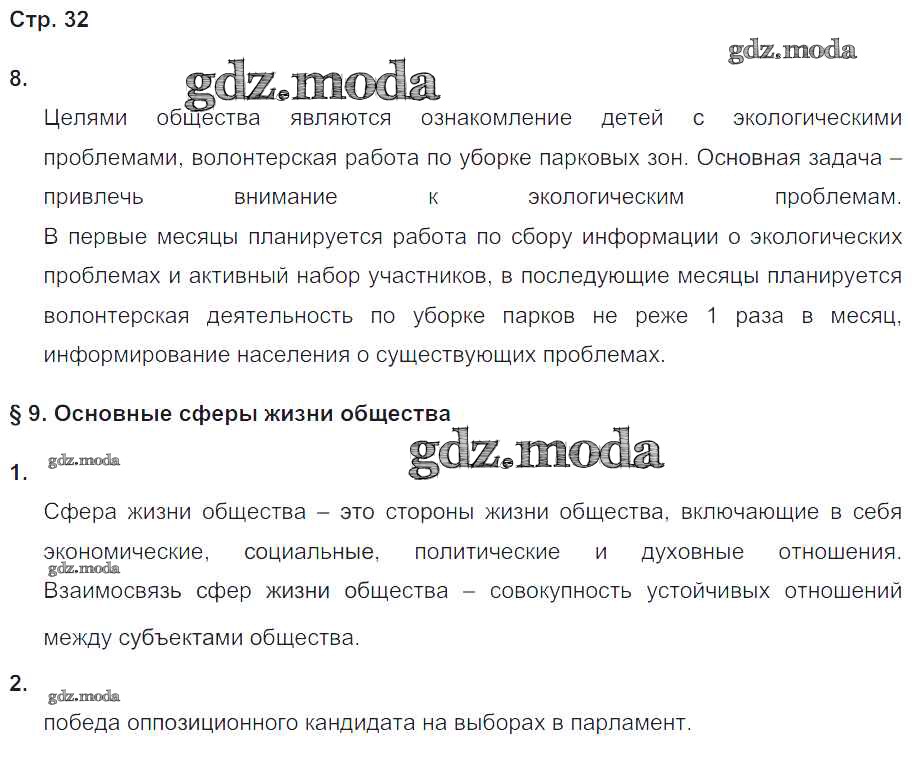 Стр. 32

gdz.moda

8.

gdz.moda

Целями общества являются ознакомление детей с экологическими проблемами, волонтерская работа по уборке парковых зон. Основная задача – привлечь внимание к экологическим проблемам. В первые месяцы планируется работа по сбору информации о экологических проблемах и активный набор участников, в последующие месяцы планируется волонтерская деятельность по уборке парков не реже 1 раза в месяц, информирование населения о существующих проблемах.

§ 9. Основные сферы жизни общества

gdz.moda

1.

gdz.moda

Сфера жизни общества – это стороны жизни общества, включающие в себя экономические, социальные, политические и духовные отношения.

gdz.moda

Взаимосвязь сфер жизни общества – совокупность устойчивых отношений между субъектами общества.

2.

gdz.moda

победа оппозиционного кандидата на выборах в парламент.